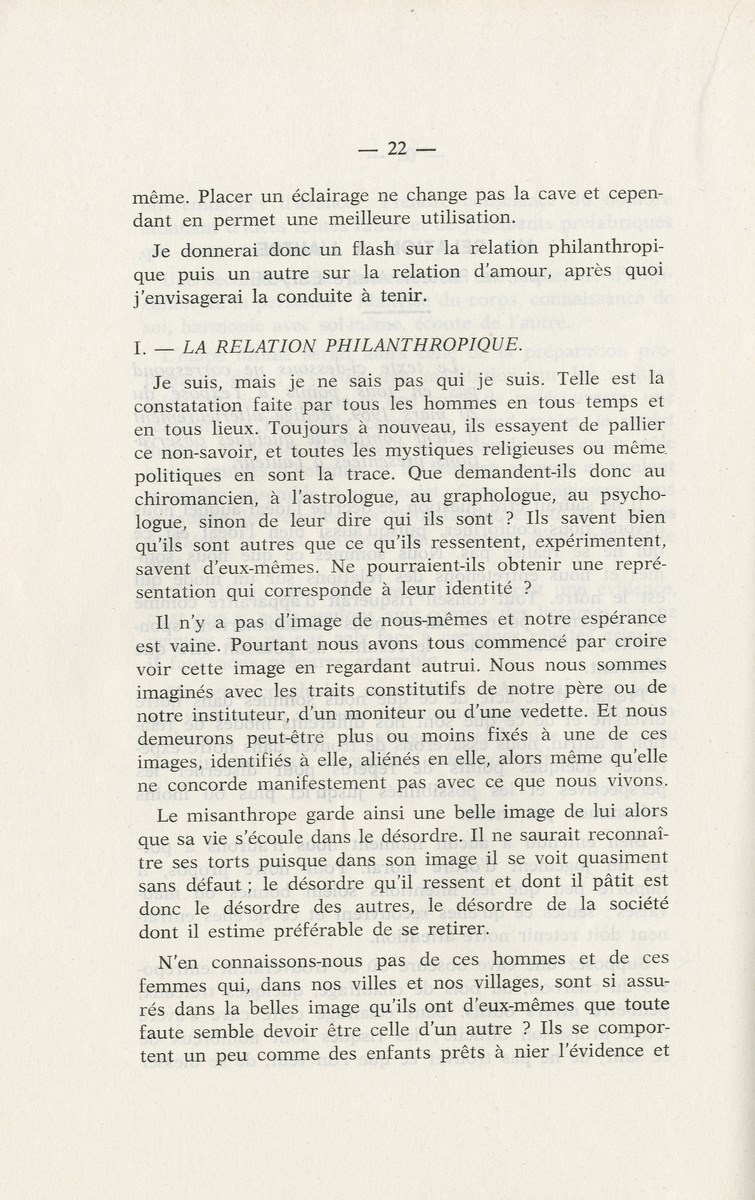 — 22 —

même. Placer un éclairage ne change pas la cave et cependant en permet une meilleure utilisation.

Je donnerai donc un flash sur la relation philanthropique puis un autre sur la relation d'amour, après quoi j'envisagerai la conduite à tenir.

I. — LA RELATION PHILANTHROPIQUE.

Je suis, mais je ne sais pas qui je suis. Telle est la constatation faite par tous les hommes en tous temps et en tous lieux. Toujours à nouveau, ils essayent de pallier ce non-savoir, et toutes les mystiques religieuses ou même politiques en sont la trace. Que demandent-ils donc au chiromancien, à l'astrologue, au graphologue, au psychologue, sinon de leur dire qui ils sont ? Ils savent bien qu'ils sont autres que ce qu'ils ressentent, expérimentent, savent d'eux-mêmes. Ne pourraient-ils obtenir une représentation qui corresponde à leur identité ?

Il n'y a pas d'image de nous-mêmes et notre espérance est vaine. Pourtant nous avons tous commencé par croire voir cette image en regardant autrui. Nous nous sommes imaginés avec les traits constitutifs de notre père ou de notre instituteur, d'un moniteur ou d'une vedette. Et nous demeurons peut-être plus ou moins fixés à une de ces images, identifiés à elle, aliénés en elle, alors même qu'elle ne concorde manifestement pas avec ce que nous vivons.

Le misanthrope garde ainsi une belle image de lui alors que sa vie s'écoule dans le désordre. Il ne saurait reconnaître ses torts puisque dans son image il se voit quasiment sans défaut ; le désordre qu'il ressent et dont il pâtit est donc le désordre des autres, le désordre de la société dont il estime préférable de se retirer.

N'en connaissons-nous pas de ces hommes et de ces femmes qui, dans nos villes et nos villages, sont si assurés dans la belles image qu'ils ont d'eux-mêmes que toute faute semble devoir être celle d'un autre ? Ils se comportent un peu comme des enfants prêts à nier l'évidence et